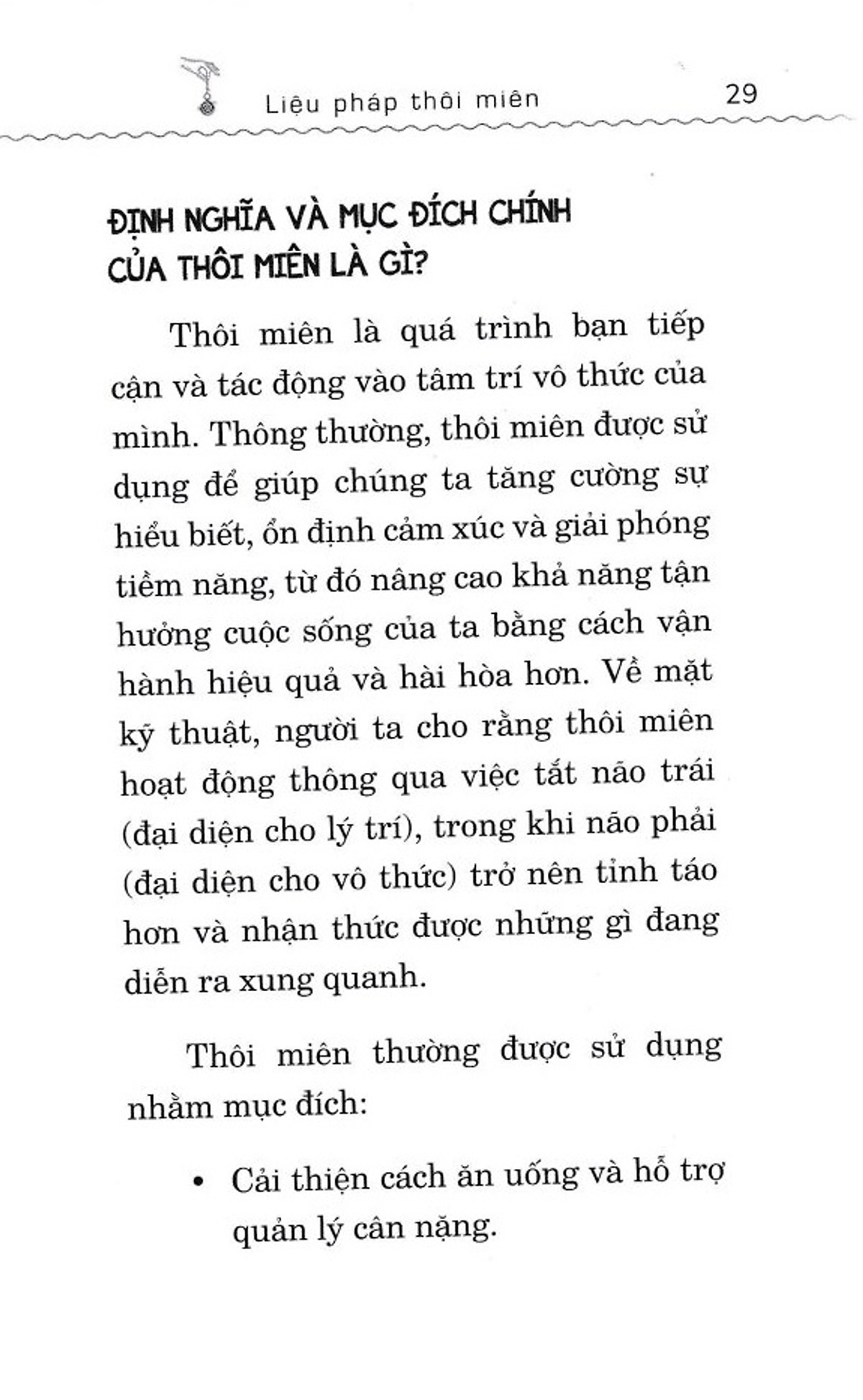 Liệu pháp thôi miên 29

ĐỊNH NGHĨA VÀ MỤC ĐÍCH CHÍNH CỦA THÔI MIÊN LÀ GÌ?

Thôi miên là quá trình bạn tiếp cận và tác động vào tâm trí vô thức của mình. Thông thường, thôi miên được sử dụng để giúp chúng ta tăng cường sự hiểu biết, ổn định cảm xúc và giải phóng tiềm năng, từ đó nâng cao khả năng tận hưởng cuộc sống của ta bằng cách vận hành hiệu quả và hài hòa hơn. Về mặt kỹ thuật, người ta cho rằng thôi miên hoạt động thông qua việc tắt não trái (đại diện cho lý trí), trong khi não phải (đại diện cho vô thức) trở nên tỉnh táo hơn và nhận thức được những gì đang diễn ra xung quanh.

Thôi miên thường được sử dụng nhằm mục đích:

• Cải thiện cách ăn uống và hỗ trợ quản lý cân nặng.